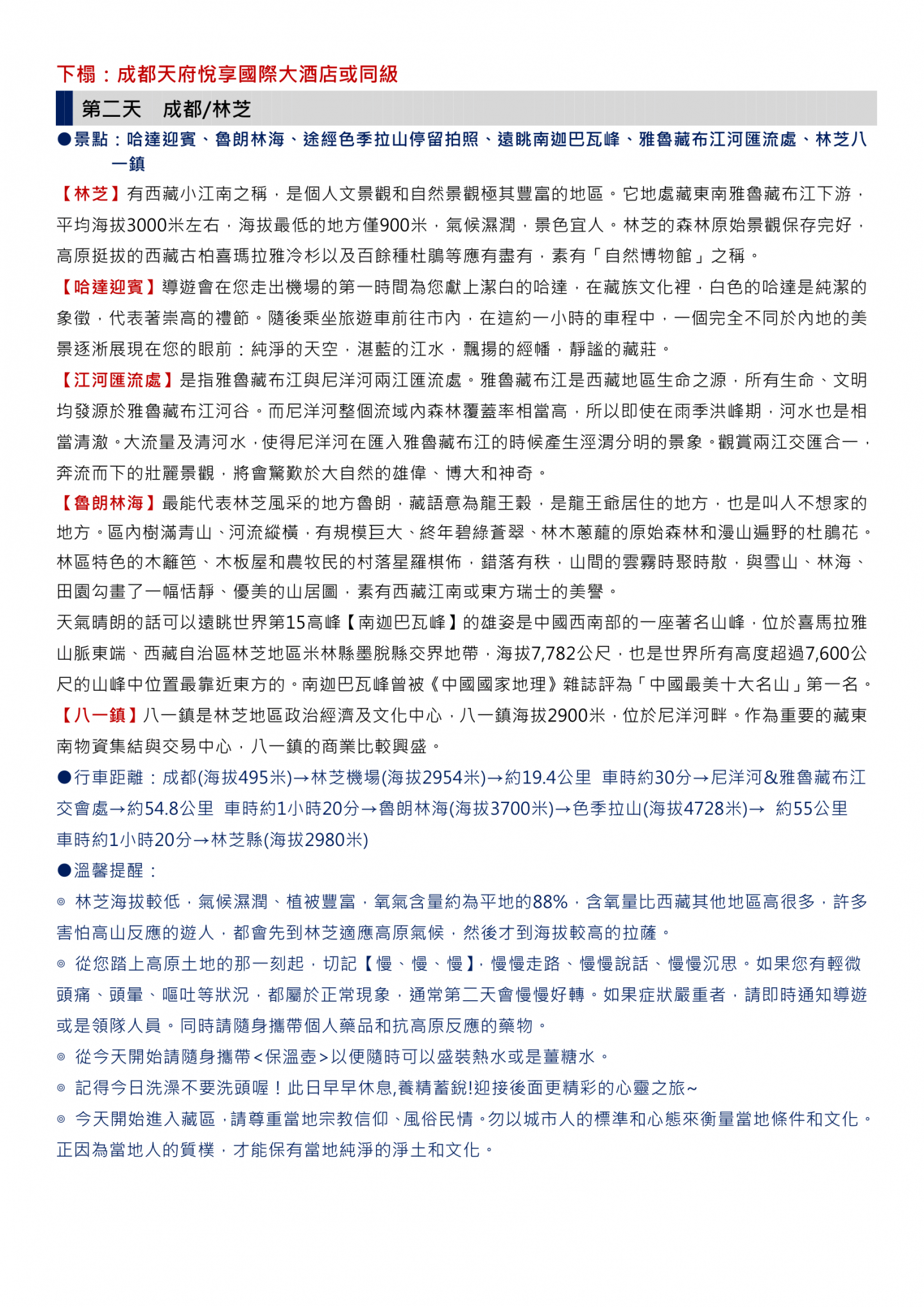 下榻：成都天府悅享國際大酒店或同級

第二天　成都/林芝

●景點：哈達迎賓、魯朗林海、途經色季拉山停留拍照、遠眺南迦巴瓦峰、雅魯藏布江河匯流處、林芝八一鎮

【林芝】有西藏小江南之稱，是個人文景觀和自然景觀極其豐富的地區。它地處藏東南雅魯藏布江下游，平均海拔3000米左右，海拔最低的地方僅900米，氣候濕潤，景色宜人。林芝的森林原始景觀保存完好，高原挺拔的西藏古柏喜瑪拉雅冷杉以及百餘種杜鵑等應有盡有，素有「自然博物館」之稱。

【哈達迎賓】導遊會在您走出機場的第一時間為您獻上潔白的哈達，在藏族文化裡，白色的哈達是純潔的象徵，代表著崇高的禮節。隨後乘坐旅遊車前往市內，在這約一小時的車程中，一個完全不同於內地的美景逐漸展現在您的眼前：純淨的天空，湛藍的江水，飄揚的經幡，靜謐的藏莊。

【江河匯流處】是指雅魯藏布江與尼洋河兩江匯流處。雅魯藏布江是西藏地區生命之源，所有生命、文明均發源於雅魯藏布江河谷。而尼洋河整個流域內森林覆蓋率相當高，所以即使在雨季洪峰期，河水也是相當清澈。大流量及清河水，使得尼洋河在匯入雅魯藏布江的時候產生涇渭分明的景象。觀賞兩江交匯合一，奔流而下的壯麗景觀，將會驚歎於大自然的雄偉、博大和神奇。

【魯朗林海】最能代表林芝風采的地方魯朗，藏語意為龍王穀，是龍王爺居住的地方，也是叫人不想家的地方。區內樹滿青山、河流縱橫，有規模巨大、終年碧綠蒼翠、林木蔥蘢的原始森林和漫山遍野的杜鵑花。林區特色的木籬笆、木板屋和農牧民的村落星羅棋佈，錯落有秩，山間的雲霧時聚時散，與雪山、林海、田園勾畫了一幅恬靜、優美的山居圖，素有西藏江南或東方瑞士的美譽。

天氣晴朗的話可以遠眺世界第15高峰【南迦巴瓦峰】的雄姿是中國西南部的一座著名山峰，位於喜馬拉雅山脈東端、西藏自治區林芝地區米林縣墨脫縣交界地帶，海拔7,782公尺，也是世界所有高度超過7,600公尺的山峰中位置最靠近東方的。南迦巴瓦峰曾被《中國國家地理》雜誌評為「中國最美十大名山」第一名。

【八一鎮】八一鎮是林芝地區政治經濟及文化中心，八一鎮海拔2900米，位於尼洋河畔。作為重要的藏東南物資集結與交易中心，八一鎮的商業比較興盛。

●行車距離：成都(海拔495米)→林芝機場(海拔2954米)→約19.4公里 車時約30分→尼洋河&雅魯藏布江交會處→約54.8公里 車時約1小時20分→魯朗林海(海拔3700米)→色季拉山(海拔4728米)→ 約55公里 車時約1小時20分→林芝縣(海拔2980米)

●溫馨提醒：

◎ 林芝海拔較低，氣候濕潤、植被豐富，氧氣含量約為平地的88%，含氧量比西藏其他地區高很多，許多害怕高山反應的遊人，都會先到林芝適應高原氣候，然後才到海拔較高的拉薩。

◎ 從您踏上高原土地的那一刻起，切記【慢、慢、慢】，慢慢走路、慢慢說話、慢慢沉思。如果您有輕微頭痛、頭暈、嘔吐等狀況，都屬於正常現象，通常第二天會慢慢好轉。如果症狀嚴重者，請即時通知導遊或是領隊人員。同時請隨身攜帶個人藥品和抗高原反應的藥物。

◎ 從今天開始請隨身攜帶<保溫壺>以便隨時可以盛裝熱水或是薑糖水。

◎ 記得今日洗澡不要洗頭喔！此日早早休息,養精蓄銳!迎接後面更精彩的心靈之旅~

◎ 今天開始進入藏區，請尊重當地宗教信仰、風俗民情。勿以城市人的標準和心態來衡量當地條件和文化。正因為當地人的質樸，才能保有當地純淨的淨土和文化。